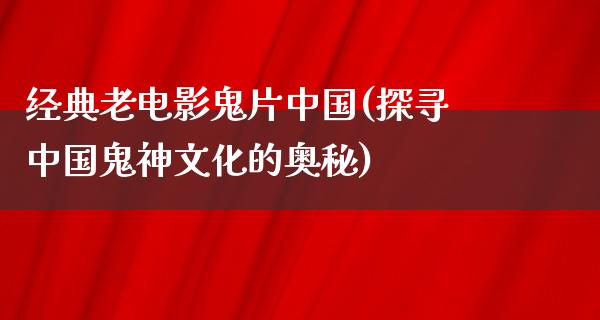 经典老电影鬼片中国(探寻中国鬼神文化的奥秘)